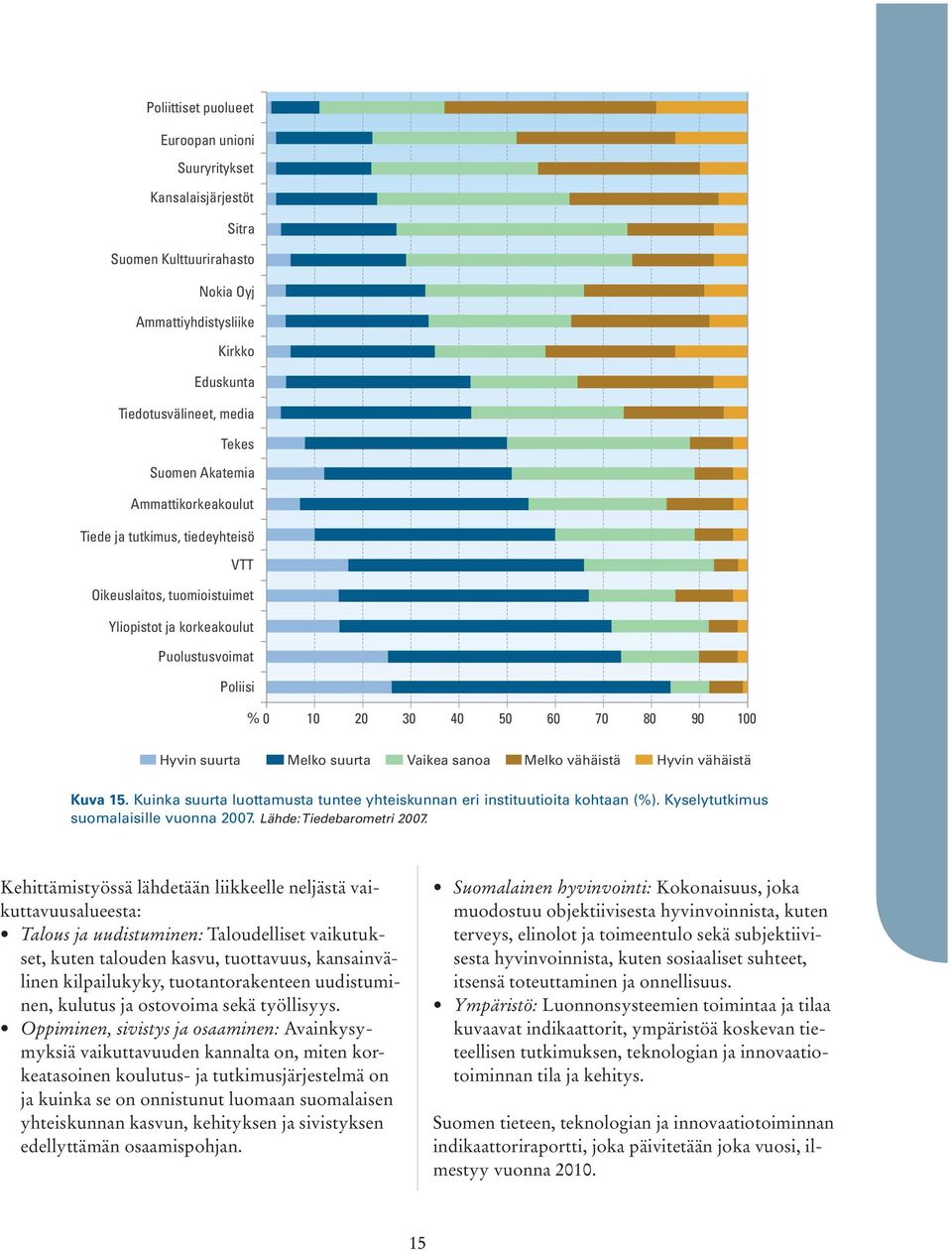 Poliittiset puolueet
Euroopan unioni
Suuryritykset
Kansalaisjärjestöt
Sitra
Suomen Kulttuurirahasto
Nokia Oyj
Ammattiyhdistysliike
Kirkko
Eduskunta
Tiedotusvälineet, media
Tekes
Suomen Akatemia
Ammattikorkeakoulut
Tiede ja tutkimus, tiedeyhteisö
VTT
Oikeuslaitos, tuomioistuimet
Yliopistot ja korkeakoulut
Puolustusvoimat
Poliisi

% 0 10 20 30 40 50 60 70 80 90 100

Hyvin suurta Melko suurta Vaikea sanoa Melko vähäistä Hyvin vähäistä

Kuva 15. Kuinka suurta luottamusta tuntee yhteiskunnan eri instituutioita kohtaan (%). Kyselytutkimus suomalaisille vuonna 2007. Lähde: Tiedebarometri 2007.

Kehittämistyössä lähdetään liikkeelle neljästä vaikuttavuusalueesta:
• Talous ja uudistuminen: Taloudelliset vaikutukset, kuten talouden kasvu, tuottavuus, kansainvälinen kilpailukyky, tuotantorakenteen uudistuminen, kulutus ja ostovoima sekä työllisyys.
• Oppiminen, sivistys ja osaaminen: Avainkysymyksiä vaikuttavuuden kannalta on, miten korkeatasoinen koulutus- ja tutkimusjärjestelmä on ja kuinka se on onnistunut luomaan suomalaisen yhteiskunnan kasvun, kehityksen ja sivistyksen edellyttämän osaamispohjan.

• Suomalainen hyvinvointi: Kokonaisuus, joka muodostuu objektiivisesta hyvinvoinnista, kuten terveys, elinolot ja toimeentulo sekä subjektiivisesta hyvinvoinnista, kuten sosiaaliset suhteet, itsensä toteuttaminen ja onnellisuus.
• Ympäristö: Luonnonsysteemien toimintaa ja tilaa kuvaavat indikaattorit, ympäristöä koskevan tieteellisen tutkimuksen, teknologian ja innovaatiotoiminnan tila ja kehitys.

Suomen tieteen, teknologian ja innovaatiotoiminnan indikaattoriraportti, joka päivitetään joka vuosi, ilmestyy vuonna 2010.

15